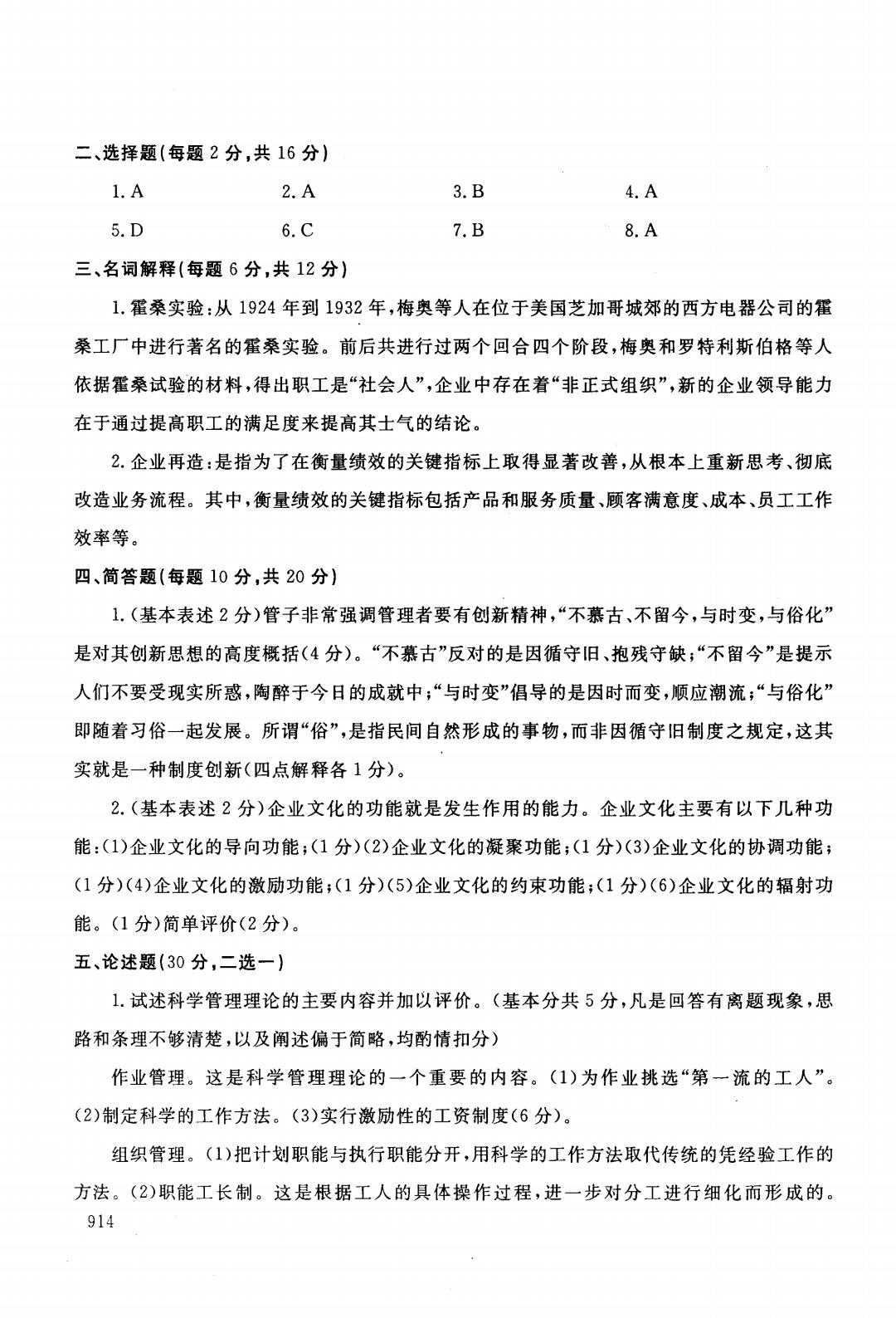 二、选择题(每题 2 分,共 16 分)

1. A　　2. A　　3. B　　4. A

5. D　　6. C　　7. B　　8. A

三、名词解释(每题 6 分,共 12 分)

1. 霍桑实验:从 1924 年到 1932 年,梅奥等人在位于美国芝加哥城郊的西方电器公司的霍桑工厂中进行著名的霍桑实验。前后共进行过两个回合四个阶段,梅奥和罗特利斯伯格等人依据霍桑试验的材料,得出职工是“社会人”,企业中存在着“非正式组织”,新的企业领导能力在于通过提高职工的满足度来提高其士气的结论。

2. 企业再造:是指为了在衡量绩效的关键指标上取得显著改善,从根本上重新思考、彻底改造业务流程。其中,衡量绩效的关键指标包括产品和服务质量、顾客满意度、成本、员工工作效率等。

四、简答题(每题 10 分,共 20 分)

1. (基本表述 2 分)管子非常强调管理者要有创新精神,“不慕古、不留今,与时变,与俗化”是对其创新思想的高度概括(4 分)。“不慕古”反对的是因循守旧、抱残守缺;“不留今”是提示人们不要受现实所惑,陶醉于今日的成就中;“与时变”倡导的是因时而变,顺应潮流;“与俗化”即随着习俗一起发展。所谓“俗”,是指民间自然形成的事物,而非因循守旧制度之规定,这其实就是一种制度创新(四点解释各 1 分)。

2. (基本表述 2 分)企业文化的功能就是发生作用的能力。企业文化主要有以下几种功能:(1)企业文化的导向功能;(1 分)(2)企业文化的凝聚功能;(1 分)(3)企业文化的协调功能;(1 分)(4)企业文化的激励功能;(1 分)(5)企业文化的约束功能;(1 分)(6)企业文化的辐射功能。(1 分)简单评价(2 分)。

五、论述题(30 分,二选一)

1. 试述科学管理理论的主要内容并加以评价。(基本分共 5 分,凡是回答有离题现象,思路和条理不够清楚,以及阐述偏于简略,均酌情扣分)

作业管理。这是科学管理理论的一个重要的内容。(1)为作业挑选“第一流的工人”。(2)制定科学的工作方法。(3)实行激励性的工资制度(6 分)。

组织管理。(1)把计划职能与执行职能分开,用科学的工作方法取代传统的凭经验工作的方法。(2)职能工长制。这是根据工人的具体操作过程,进一步对分工进行细化而形成的。

914